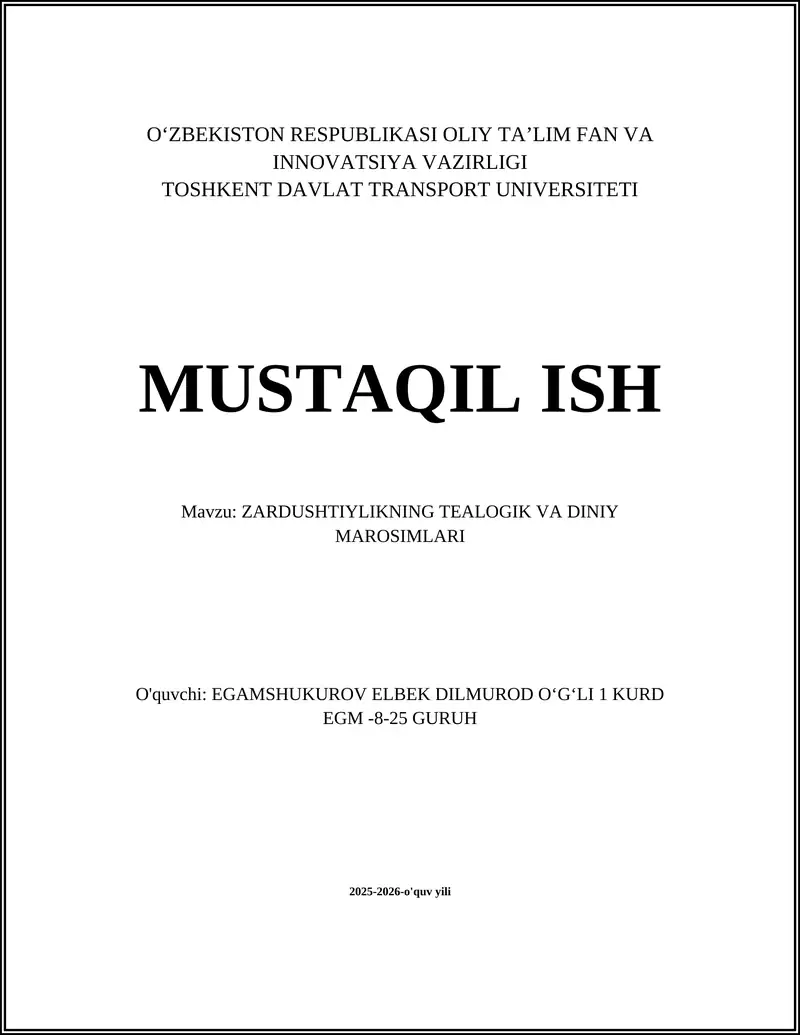 O‘ZBEKISTON RESPUBLIKASI OLIY TA’LIM FAN VA INNOVATSIYA VAZIRLIGI
TOSHKENT DAVLAT TRANSPORT UNIVERSITETI

MUSTAQIL ISH

Mavzu: ZARDUSHTIYLIKNING TEALOGIK VA DINIY MAROSIMLARI

O'quvchi: EGAMSHUKUROV ELBEK DILMUROD O‘G‘LI 1 KURD EGM -8-25 GURUH

2025-2026-o'quv yili